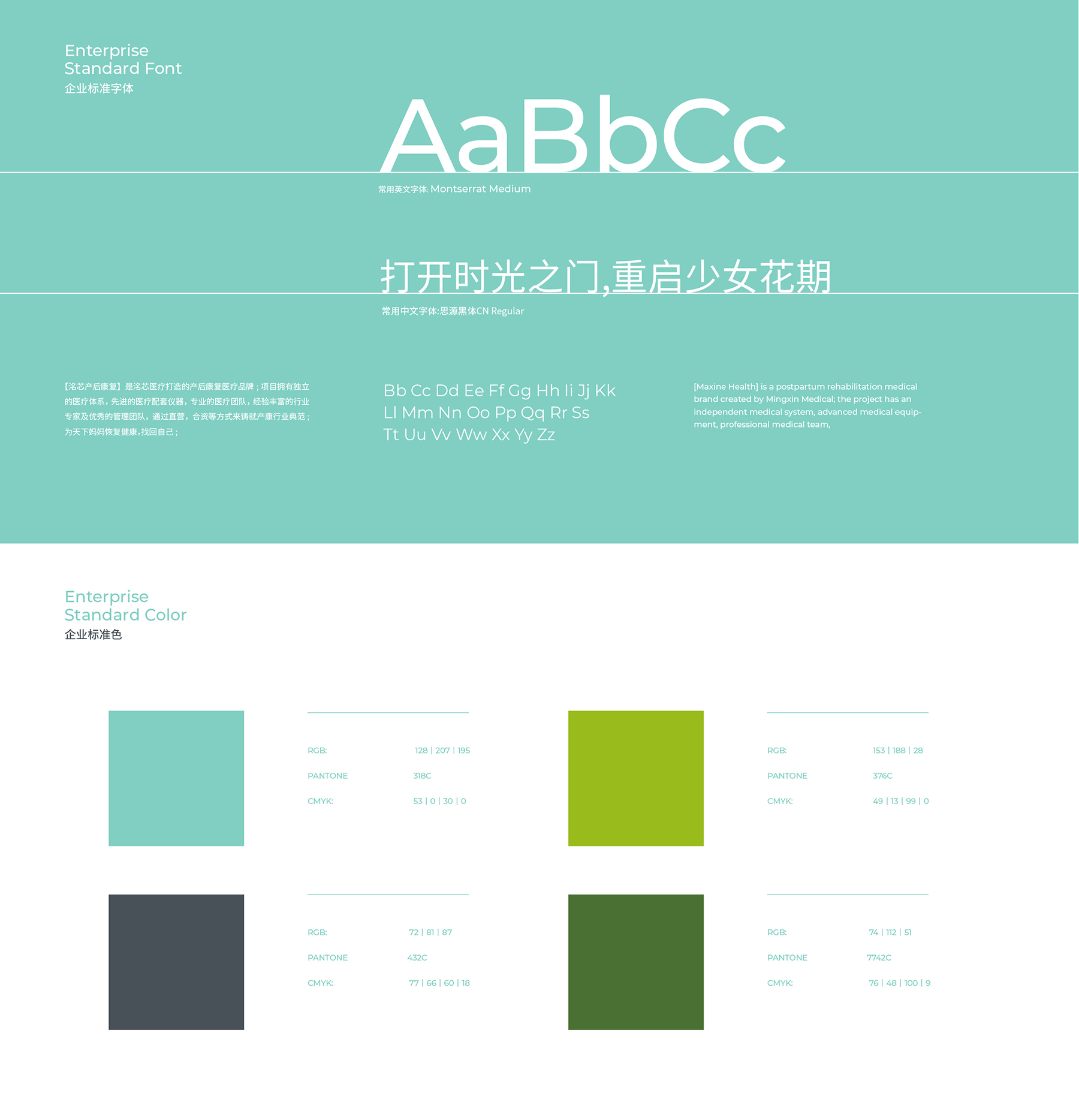 Enterprise
Standard Font
企业标准字体

AaBbCc

常用英文字体: Montserrat Medium

打开时光之门,重启少女花期

常用中文字体:思源黑体CN Regular

【洺芯产后康复】是洺芯医疗打造的产后康复医疗品牌；项目拥有独立的医疗体系，先进的医疗配套仪器，专业的医疗团队，经验丰富的行业专家及优秀的管理团队，通过直营，合资等方式来铸就产康行业典范；为天下妈妈恢复健康,找回自己；

Bb Cc Dd Ee Ff Gg Hh Ii Jj Kk
Ll Mm Nn Oo Pp Qq Rr Ss
Tt Uu Vv Ww Xx Yy Zz

[Maxine Health] is a postpartum rehabilitation medical brand created by Mingxin Medical; the project has an independent medical system, advanced medical equipment, professional medical team,

Enterprise
Standard Color
企业标准色

RGB: 128 | 207 | 195
PANTONE 318C
CMYK: 53 | 0 | 30 | 0

RGB: 153 | 188 | 28
PANTONE 376C
CMYK: 49 | 13 | 99 | 0

RGB: 72 | 81 | 87
PANTONE 432C
CMYK: 77 | 66 | 60 | 18

RGB: 74 | 112 | 51
PANTONE 7742C
CMYK: 76 | 48 | 100 | 9